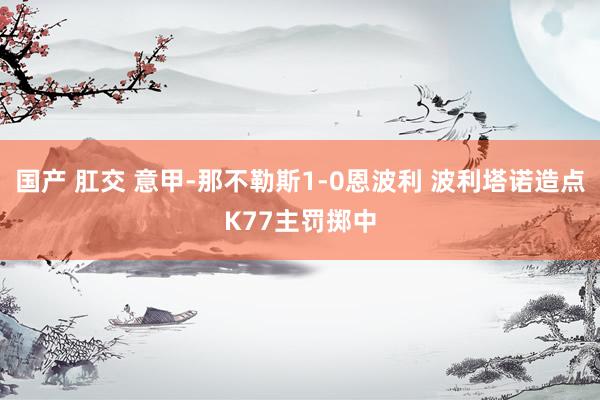 国产 肛交 意甲-那不勒斯1-0恩波利 波利塔诺造点 K77主罚掷中